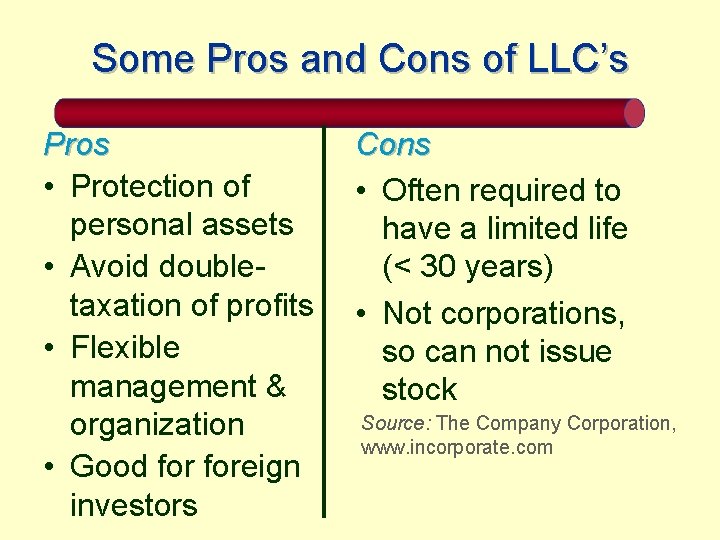 Some Pros and Cons of LLC's

Pros

• Protection of personal assets
• Avoid double-taxation of profits
• Flexible management & organization
• Good for foreign investors

Cons

• Often required to have a limited life (< 30 years)
• Not corporations, so can not issue stock

Source: The Company Corporation, www.incorporate.com